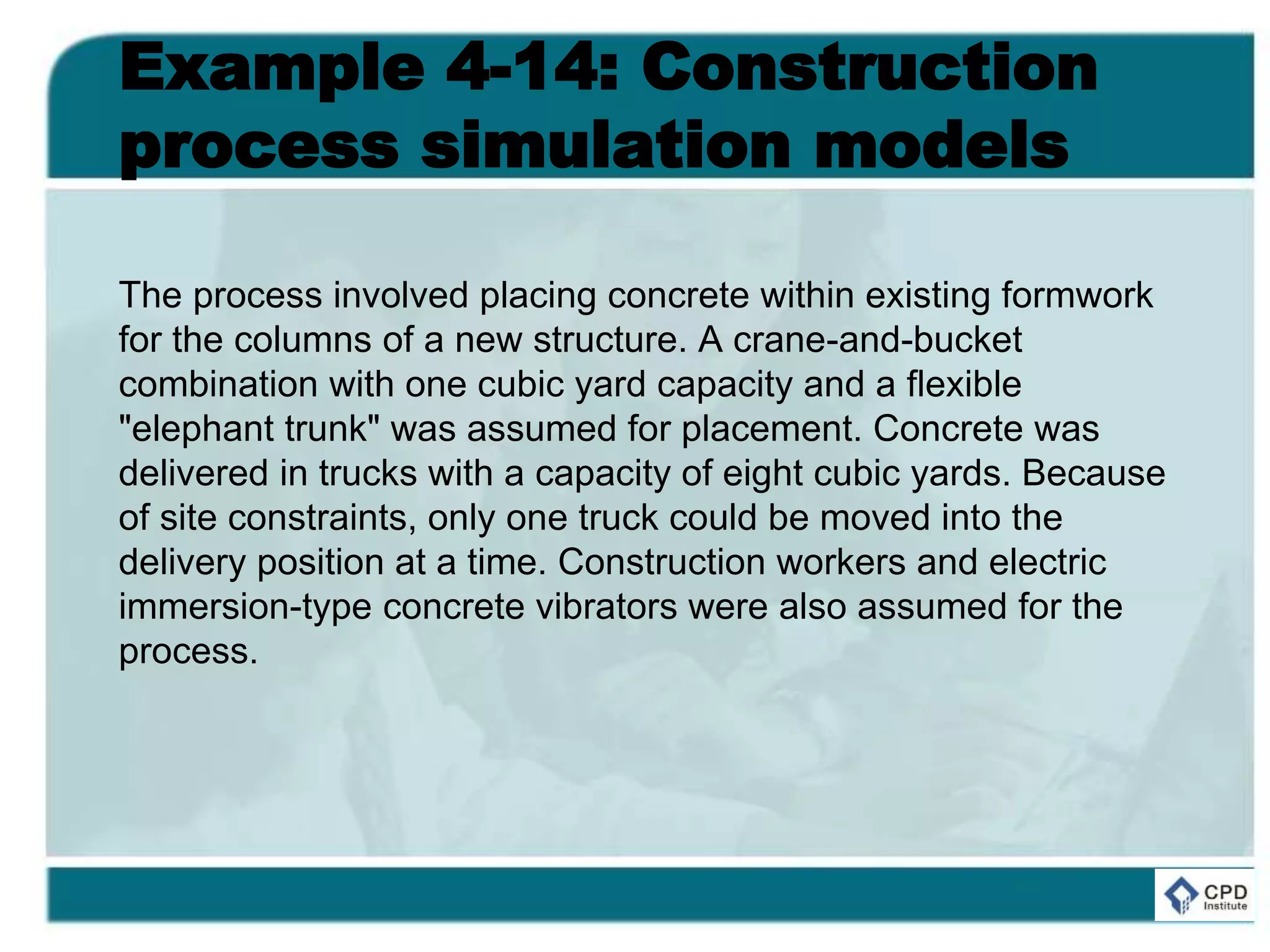 Example 4-14: Construction process simulation models

The process involved placing concrete within existing formwork for the columns of a new structure. A crane-and-bucket combination with one cubic yard capacity and a flexible "elephant trunk" was assumed for placement. Concrete was delivered in trucks with a capacity of eight cubic yards. Because of site constraints, only one truck could be moved into the delivery position at a time. Construction workers and electric immersion-type concrete vibrators were also assumed for the process.

CPD Institute